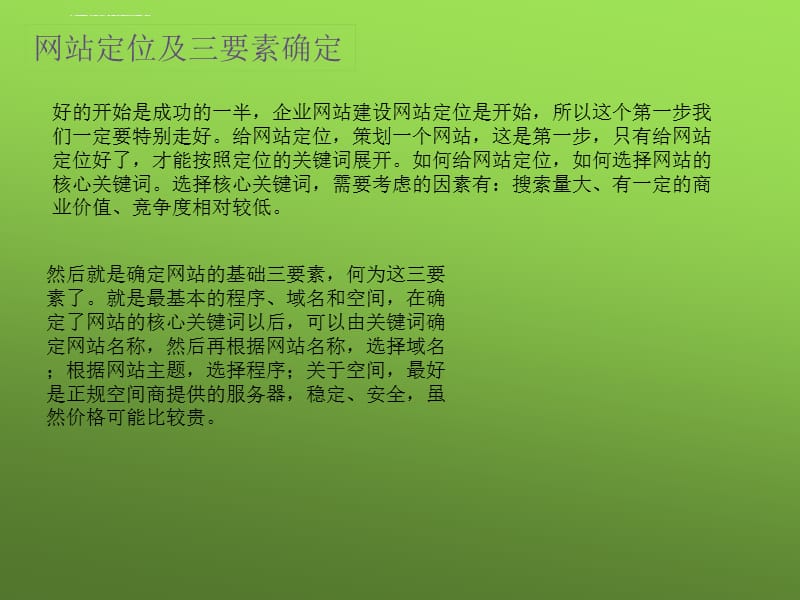 网站定位及三要素确定

好的开始是成功的一半，企业网站建设网站定位是开始，所以这个第一步我们一定要特别走好。给网站定位，策划一个网站，这是第一步，只有给网站定位好了，才能按照定位的关键词展开。如何给网站定位，如何选择网站的核心关键词。选择核心关键词，需要考虑的因素有：搜索量大、有一定的商业价值、竞争度相对较低。

然后就是确定网站的基础三要素，何为这三要素了。就是最基本的程序、域名和空间，在确定了网站的核心关键词以后，可以由关键词确定网站名称，然后再根据网站名称，选择域名；根据网站主题，选择程序；关于空间，最好是正规空间商提供的服务器，稳定、安全，虽然价格可能比较贵。